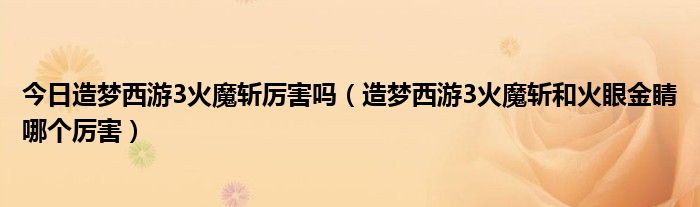 今日造梦西游3火魔斩厉害吗（造梦西游3火魔斩和火眼金睛哪个厉害）